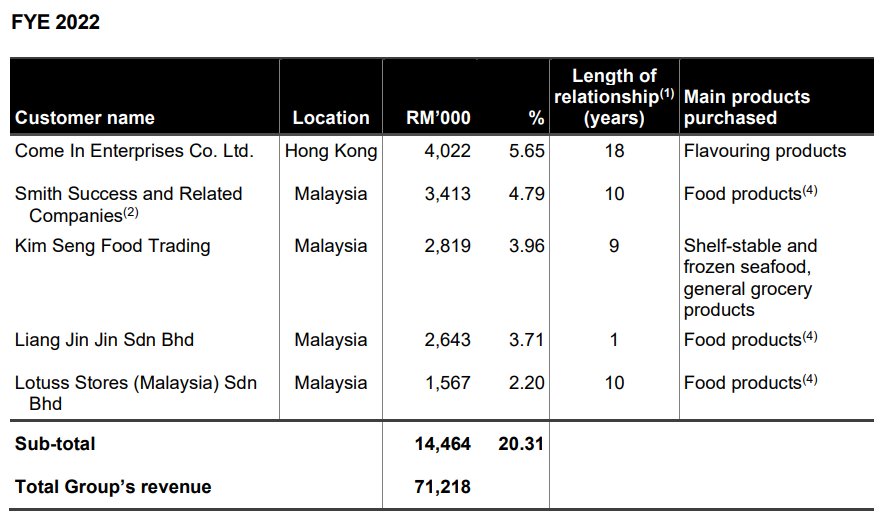 FYE 2022

| Customer name | Location | RM'000 | % | Length of relationship$^{(1)}$ (years) | Main products purchased |
|---|---|---|---|---|---|
| Come In Enterprises Co. Ltd. | Hong Kong | 4,022 | 5.65 | 18 | Flavouring products |
| Smith Success and Related Companies$^{(2)}$ | Malaysia | 3,413 | 4.79 | 10 | Food products$^{(4)}$ |
| Kim Seng Food Trading | Malaysia | 2,819 | 3.96 | 9 | Shelf-stable and frozen seafood, general grocery products |
| Liang Jin Jin Sdn Bhd | Malaysia | 2,643 | 3.71 | 1 | Food products$^{(4)}$ |
| Lotuss Stores (Malaysia) Sdn Bhd | Malaysia | 1,567 | 2.20 | 10 | Food products$^{(4)}$ |
| Sub-total | | 14,464 | 20.31 | | |
| Total Group's revenue | | 71,218 | | | |